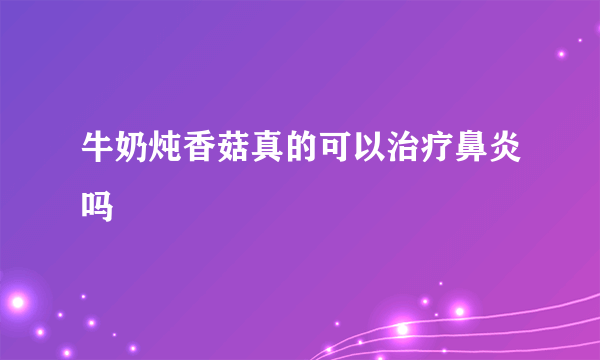 牛奶炖香菇真的可以治疗鼻炎吗